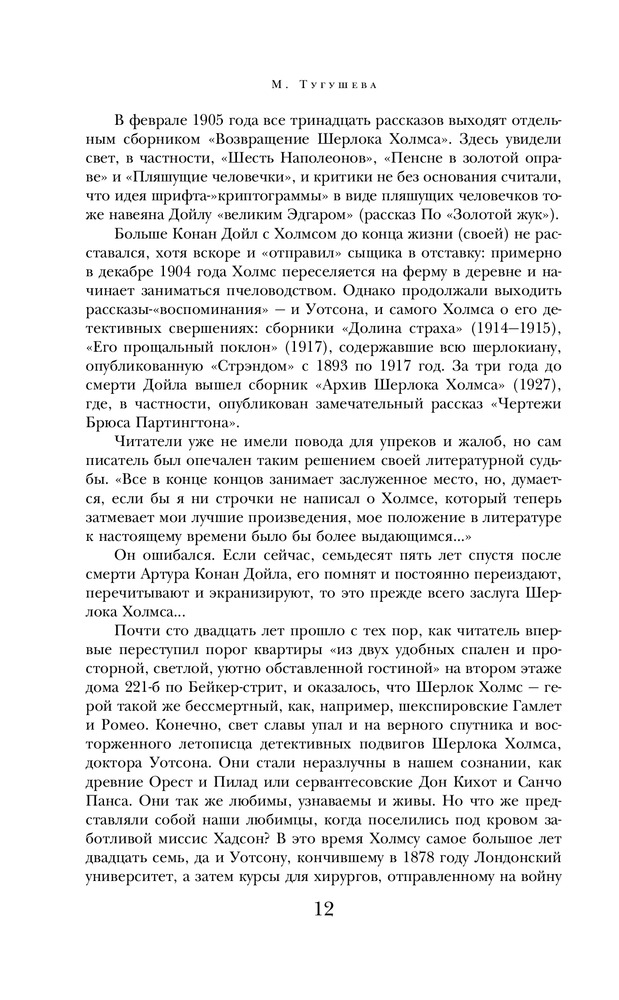 М. Тугушева

В феврале 1905 года все тринадцать рассказов выходят отдельным сборником «Возвращение Шерлока Холмса». Здесь увидели свет, в частности, «Шесть Наполеонов», «Пенсне в золотой оправе» и «Пляшущие человечки», и критики не без основания считали, что идея шрифта-«криптограммы» в виде пляшущих человечков тоже навеяна Дойлу «великим Эдгаром» (рассказ По «Золотой жук»).

Больше Конан Дойл с Холмсом до конца жизни (своей) не расставался, хотя вскоре и «отправил» сыщика в отставку: примерно в декабре 1904 года Холмс переселяется на ферму в деревне и начинает заниматься пчеловодством. Однако продолжали выходить рассказы-«воспоминания» — и Уотсона, и самого Холмса о его детективных свершениях: сборники «Долина страха» (1914—1915), «Его прощальный поклон» (1917), содержавшие всю шерлокиану, опубликованную «Стрэндом» с 1893 по 1917 год. За три года до смерти Дойла вышел сборник «Архив Шерлока Холмса» (1927), где, в частности, опубликован замечательный рассказ «Чертежи Брюса Партингтона».

Читатели уже не имели повода для упреков и жалоб, но сам писатель был опечален таким решением своей литературной судьбы. «Все в конце концов занимает заслуженное место, но, думается, если бы я ни строчки не написал о Холмсе, который теперь затмевает мои лучшие произведения, мое положение в литературе к настоящему времени было бы более выдающимся...»

Он ошибался. Если сейчас, семьдесят пять лет спустя после смерти Артура Конан Дойла, его помнят и постоянно переиздают, перечитывают и экранизируют, то это прежде всего заслуга Шерлока Холмса...

Почти сто двадцать лет прошло с тех пор, как читатель впервые переступил порог квартиры «из двух удобных спален и просторной, светлой, уютно обставленной гостиной» на втором этаже дома 221-б по Бейкер-стрит, и оказалось, что Шерлок Холмс — герой такой же бессмертный, как, например, шекспировские Гамлет и Ромео. Конечно, свет славы упал и на верного спутника и восторженного летописца детективных подвигов Шерлока Холмса, доктора Уотсона. Они стали неразлучны в нашем сознании, как древние Орест и Пилад или сервантесовские Дон Кихот и Санчо Панса. Они так же любимы, узнаваемы и живы. Но что же представляли собой наши любимцы, когда поселились под кровом заботливой миссис Хадсон? В это время Холмсу самое большое лет двадцать семь, да и Уотсону, кончившему в 1878 году Лондонский университет, а затем курсы для хирургов, отправленному на войну

12